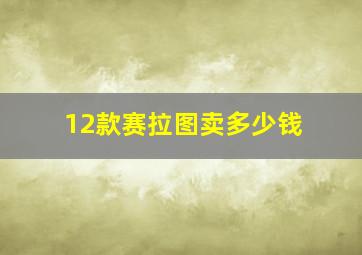 12款赛拉图卖多少钱